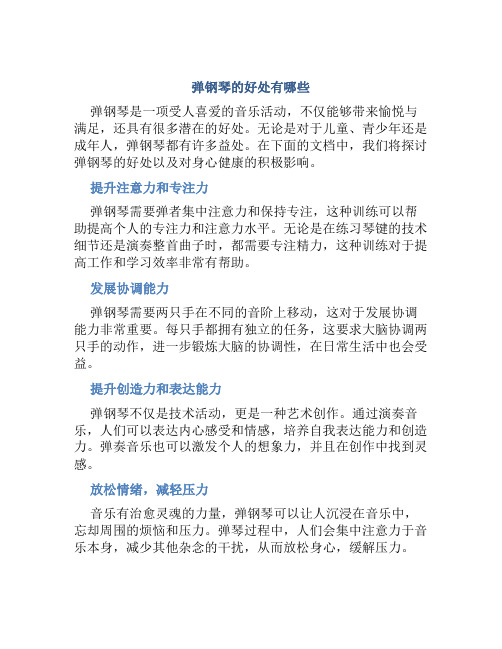 弹钢琴的好处有哪些

弹钢琴是一项受人喜爱的音乐活动，不仅能够带来愉悦与满足，还具有很多潜在的好处。无论是对于儿童、青少年还是成年人，弹钢琴都有许多益处。在下面的文档中，我们将探讨弹钢琴的好处以及对身心健康的积极影响。

提升注意力和专注力

弹钢琴需要弹者集中注意力和保持专注，这种训练可以帮助提高个人的专注力和注意力水平。无论是在练习琴键的技术细节还是演奏整首曲子时，都需要专注精力，这种训练对于提高工作和学习效率非常有帮助。

发展协调能力

弹钢琴需要两只手在不同的音阶上移动，这对于发展协调能力非常重要。每只手都拥有独立的任务，这要求大脑协调两只手的动作，进一步锻炼大脑的协调性，在日常生活中也会受益。

提升创造力和表达能力

弹钢琴不仅是技术活动，更是一种艺术创作。通过演奏音乐，人们可以表达内心感受和情感，培养自我表达能力和创造力。弹奏音乐也可以激发个人的想象力，并且在创作中找到灵感。

放松情绪，减轻压力

音乐有治愈灵魂的力量，弹钢琴可以让人沉浸在音乐中，忘却周围的烦恼和压力。弹琴过程中，人们会集中注意力于音乐本身，减少其他杂念的干扰，从而放松身心，缓解压力。